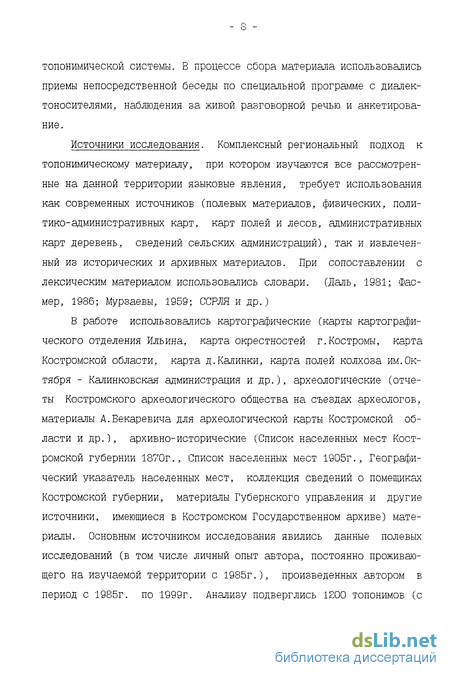 - 8 -

топонимической системы. В процессе сбора материала использовались приемы непосредственной беседы по специальной программе с диалектоносителями, наблюдения за живой разговорной речью и анкетирование.

Источники исследования. Комплексный региональный подход к топонимическому материалу, при котором изучаются все рассмотренные на данной территории языковые явления, требует использования как современных источников (полевых материалов, физических, политико-административных карт, карт полей и лесов, административных карт деревень, сведений сельских администраций), так и извлеченный из исторических и архивных материалов. При сопоставлении с лексическим материалом использовались словари. (Даль, 1981; Фасмер, 1986; Мурзаевы, 1959; ССРЛЯ и др.)

В работе использовались картографические (карты картографического отделения Ильина, карта окрестностей г.Костромы, карта Костромской области, карта д.Калинки, карта полей колхоза им.Октября - Калинковская администрация и др.), археологические (отчеты Костромского археологического общества на съездах археологов, материалы А.Бекаревича для археологической карты Костромской области и др.), архивно-исторические (Список населенных мест Костромской губернии 1870г., Список населенных мест 1905г., Географический указатель населенных мест, коллекция сведений о помещиках Костромской губернии, материалы Губернского управления и другие источники, имеющиеся в Костромском Государственном архиве) материалы. Основным источником исследования явились данные полевых исследований (в том числе личный опыт автора, постоянно проживающего на изучаемой территории с 1985г.), произведенных автором в период с 1985г. по 1999г. Анализу подверглись 1200 топонимов (с

dsLib.net
библиотека диссертаций